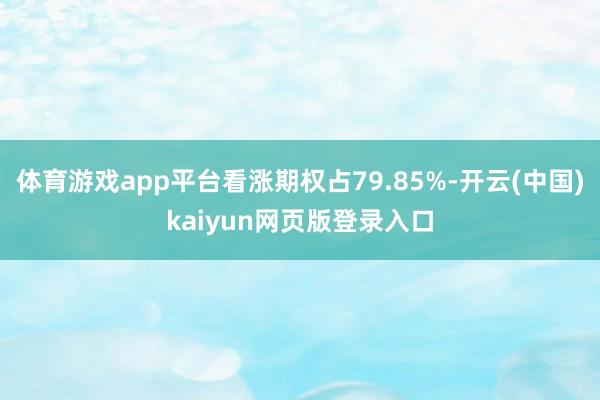 体育游戏app平台看涨期权占79.85%-开云(中国)kaiyun网页版登录入口